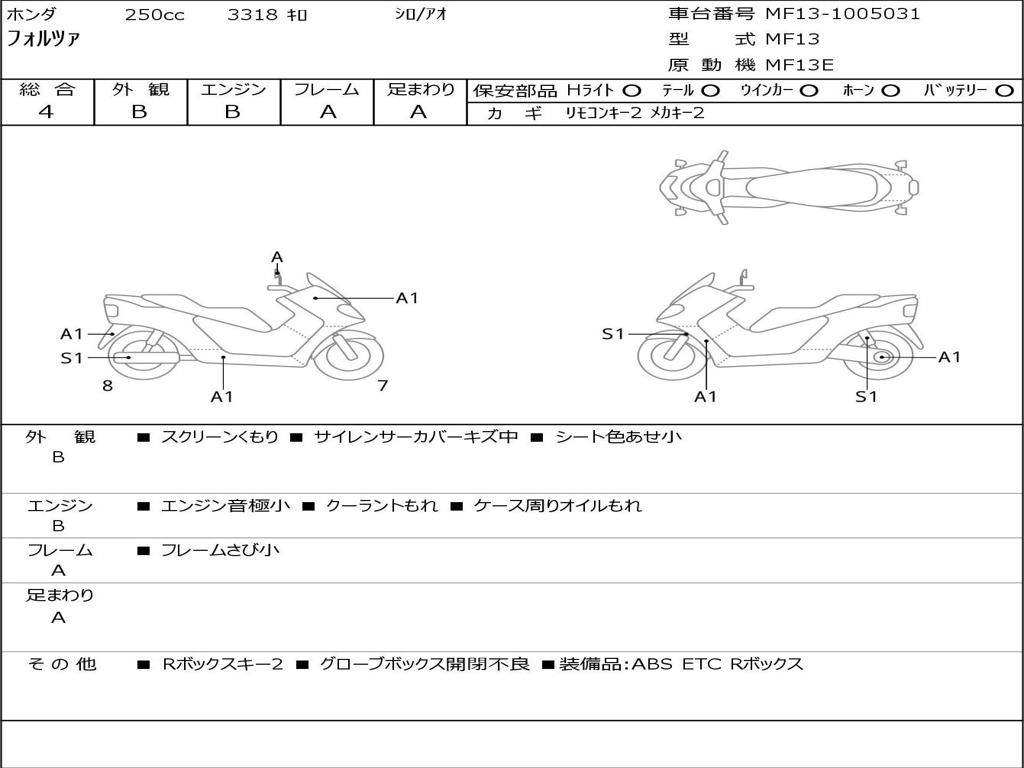 ホンダ 250cc 3318 ｷﾛ ｼﾛ/ｱｵ
フォルツァ

車台番号 MF13-1005031
型 式 MF13
原 動 機 MF13E

| 総 合 | 外 観 | エンジン | フレーム | 足まわり |
|---|---|---|---|---|
| 4 | B | B | A | A |

保安部品 Hライト ○ テール ○ ウインカー ○ ホーン ○ バッテリー ○
カ ギ リモコンキー2 メカキー2

A
A1
A1
S1
8
A1
7
S1
A1
A1
S1

外 観
B
■ スクリーンくもり ■ サイレンサーカバーキズ中 ■ シート色あせ小

エンジン
B
■ エンジン音極小 ■ クーラントもれ ■ ケース周りオイルもれ

フレーム
A
■ フレームさび小

足まわり
A

そ の 他
■ Rボックスキー2 ■ グローブボックス開閉不良 ■ 装備品:ABS ETC Rボックス